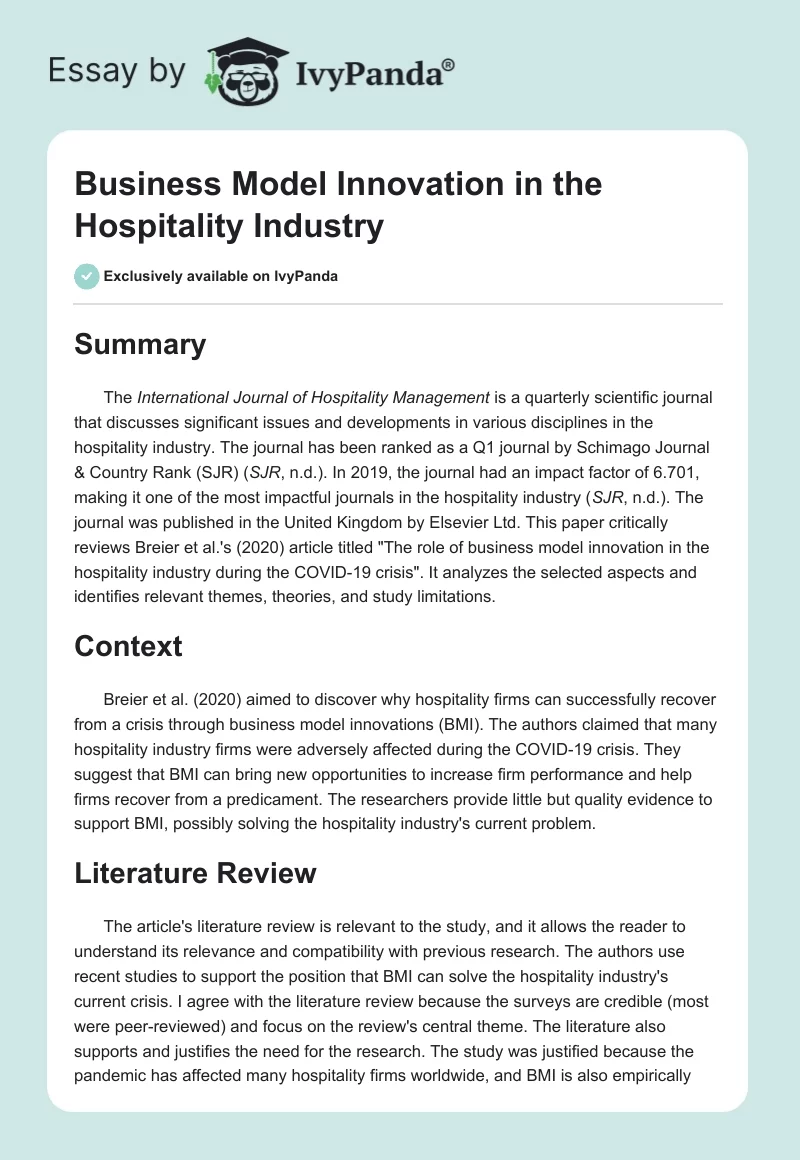 Essay by IvyPanda®

Business Model Innovation in the Hospitality Industry

Exclusively available on IvyPanda

Summary

The International Journal of Hospitality Management is a quarterly scientific journal that discusses significant issues and developments in various disciplines in the hospitality industry. The journal has been ranked as a Q1 journal by Schimago Journal & Country Rank (SJR) (SJR, n.d.). In 2019, the journal had an impact factor of 6.701, making it one of the most impactful journals in the hospitality industry (SJR, n.d.). The journal was published in the United Kingdom by Elsevier Ltd. This paper critically reviews Breier et al.'s (2020) article titled "The role of business model innovation in the hospitality industry during the COVID-19 crisis". It analyzes the selected aspects and identifies relevant themes, theories, and study limitations.

Context

Breier et al. (2020) aimed to discover why hospitality firms can successfully recover from a crisis through business model innovations (BMI). The authors claimed that many hospitality industry firms were adversely affected during the COVID-19 crisis. They suggest that BMI can bring new opportunities to increase firm performance and help firms recover from a predicament. The researchers provide little but quality evidence to support BMI, possibly solving the hospitality industry's current problem.

Literature Review

The article's literature review is relevant to the study, and it allows the reader to understand its relevance and compatibility with previous research. The authors use recent studies to support the position that BMI can solve the hospitality industry's current crisis. I agree with the literature review because the surveys are credible (most were peer-reviewed) and focus on the review's central theme. The literature also supports and justifies the need for the research. The study was justified because the pandemic has affected many hospitality firms worldwide, and BMI is also empirically